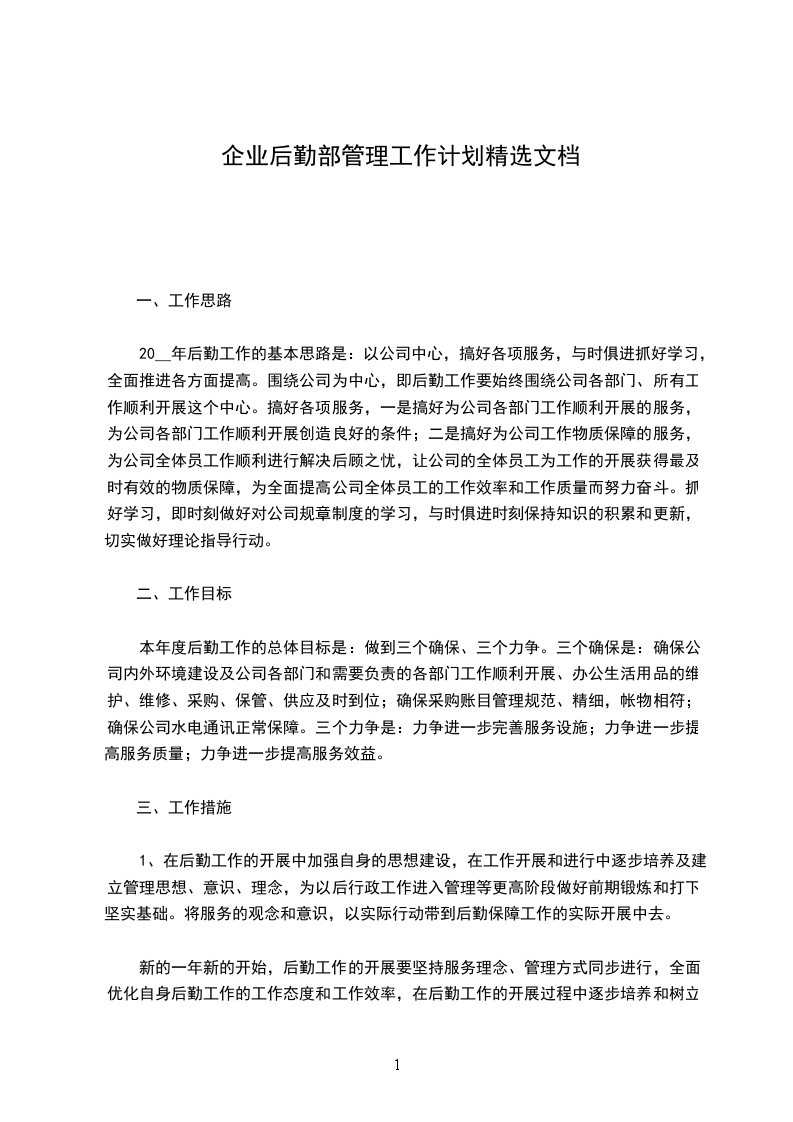 企业后勤部管理工作计划精选文档

一、工作思路

20__年后勤工作的基本思路是：以公司中心，搞好各项服务，与时俱进抓好学习，全面推进各方面提高。围绕公司为中心，即后勤工作要始终围绕公司各部门、所有工作顺利开展这个中心。搞好各项服务，一是搞好为公司各部门工作顺利开展的服务，为公司各部门工作顺利开展创造良好的条件；二是搞好为公司工作物质保障的服务，为公司全体员工作顺利进行解决后顾之忧，让公司的全体员工为工作的开展获得最及时有效的物质保障，为全面提高公司全体员工的工作效率和工作质量而努力奋斗。抓好学习，即时刻做好对公司规章制度的学习，与时俱进时刻保持知识的积累和更新，切实做好理论指导行动。

二、工作目标

本年度后勤工作的总体目标是：做到三个确保、三个力争。三个确保是：确保公司内外环境建设及公司各部门和需要负责的各部门工作顺利开展、办公生活用品的维护、维修、采购、保管、供应及时到位；确保采购账目管理规范、精细，帐物相符；确保公司水电通讯正常保障。三个力争是：力争进一步完善服务设施；力争进一步提高服务质量；力争进一步提高服务效益。

三、工作措施

1、在后勤工作的开展中加强自身的思想建设，在工作开展和进行中逐步培养及建立管理思想、意识、理念，为以后行政工作进入管理等更高阶段做好前期锻炼和打下坚实基础。将服务的观念和意识，以实际行动带到后勤保障工作的实际开展中去。

新的一年新的开始，后勤工作的开展要坚持服务理念、管理方式同步进行，全面优化自身后勤工作的工作态度和工作效率，在后勤工作的开展过程中逐步培养和树立

1